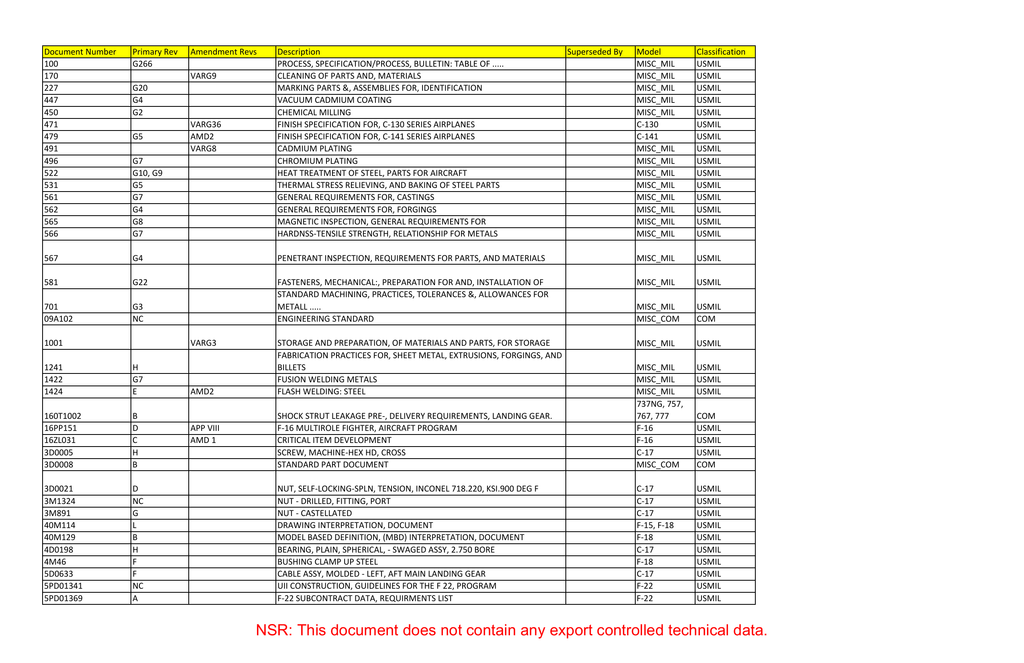 | Document Number | Primary Rev | Amendment Revs | Description | Superseded By | Model | Classification |
|---|---|---|---|---|---|---|
| 100 | G266 | | PROCESS, SPECIFICATION/PROCESS, BULLETIN: TABLE OF ..... | | MISC_MIL | USMIL |
| 170 | | VARG9 | CLEANING OF PARTS AND, MATERIALS | | MISC_MIL | USMIL |
| 227 | G20 | | MARKING PARTS &, ASSEMBLIES FOR, IDENTIFICATION | | MISC_MIL | USMIL |
| 447 | G4 | | VACUUM CADMIUM COATING | | MISC_MIL | USMIL |
| 450 | G2 | | CHEMICAL MILLING | | MISC_MIL | USMIL |
| 471 | | VARG36 | FINISH SPECIFICATION FOR, C-130 SERIES AIRPLANES | | C-130 | USMIL |
| 479 | G5 | AMD2 | FINISH SPECIFICATION FOR, C-141 SERIES AIRPLANES | | C-141 | USMIL |
| 491 | | VARG8 | CADMIUM PLATING | | MISC_MIL | USMIL |
| 496 | G7 | | CHROMIUM PLATING | | MISC_MIL | USMIL |
| 522 | G10, G9 | | HEAT TREATMENT OF STEEL, PARTS FOR AIRCRAFT | | MISC_MIL | USMIL |
| 531 | G5 | | THERMAL STRESS RELIEVING, AND BAKING OF STEEL PARTS | | MISC_MIL | USMIL |
| 561 | G7 | | GENERAL REQUIREMENTS FOR, CASTINGS | | MISC_MIL | USMIL |
| 562 | G4 | | GENERAL REQUIREMENTS FOR, FORGINGS | | MISC_MIL | USMIL |
| 565 | G8 | | MAGNETIC INSPECTION, GENERAL REQUIREMENTS FOR | | MISC_MIL | USMIL |
| 566 | G7 | | HARDNSS-TENSILE STRENGTH, RELATIONSHIP FOR METALS | | MISC_MIL | USMIL |
| 567 | G4 | | PENETRANT INSPECTION, REQUIREMENTS FOR PARTS, AND MATERIALS | | MISC_MIL | USMIL |
| 581 | G22 | | FASTENERS, MECHANICAL:, PREPARATION FOR AND, INSTALLATION OF | | MISC_MIL | USMIL |
| 701 | G3 | | STANDARD MACHINING, PRACTICES, TOLERANCES &, ALLOWANCES FOR METALL ..... | | MISC_MIL | USMIL |
| 09A102 | NC | | ENGINEERING STANDARD | | MISC_COM | COM |
| 1001 | | VARG3 | STORAGE AND PREPARATION, OF MATERIALS AND PARTS, FOR STORAGE | | MISC_MIL | USMIL |
| 1241 | H | | FABRICATION PRACTICES FOR, SHEET METAL, EXTRUSIONS, FORGINGS, AND BILLETS | | MISC_MIL | USMIL |
| 1422 | G7 | | FUSION WELDING METALS | | MISC_MIL | USMIL |
| 1424 | E | AMD2 | FLASH WELDING: STEEL | | MISC_MIL | USMIL |
| 160T1002 | B | | SHOCK STRUT LEAKAGE PRE-, DELIVERY REQUIREMENTS, LANDING GEAR. | | 737NG, 757, 767, 777 | COM |
| 16PP151 | D | APP VIII | F-16 MULTIROLE FIGHTER, AIRCRAFT PROGRAM | | F-16 | USMIL |
| 16ZL031 | C | AMD 1 | CRITICAL ITEM DEVELOPMENT | | F-16 | USMIL |
| 3D0005 | H | | SCREW, MACHINE-HEX HD, CROSS | | C-17 | USMIL |
| 3D0008 | B | | STANDARD PART DOCUMENT | | MISC_COM | COM |
| 3D0021 | D | | NUT, SELF-LOCKING-SPLN, TENSION, INCONEL 718.220, KSI.900 DEG F | | C-17 | USMIL |
| 3M1324 | NC | | NUT - DRILLED, FITTING, PORT | | C-17 | USMIL |
| 3M891 | G | | NUT - CASTELLATED | | C-17 | USMIL |
| 40M114 | L | | DRAWING INTERPRETATION, DOCUMENT | | F-15, F-18 | USMIL |
| 40M129 | B | | MODEL BASED DEFINITION, (MBD) INTERPRETATION, DOCUMENT | | F-18 | USMIL |
| 4D0198 | H | | BEARING, PLAIN, SPHERICAL, - SWAGED ASSY, 2.750 BORE | | C-17 | USMIL |
| 4M46 | F | | BUSHING CLAMP UP STEEL | | F-18 | USMIL |
| 5D0633 | F | | CABLE ASSY, MOLDED - LEFT, AFT MAIN LANDING GEAR | | C-17 | USMIL |
| 5PD01341 | NC | | UII CONSTRUCTION, GUIDELINES FOR THE F 22, PROGRAM | | F-22 | USMIL |
| 5PD01369 | A | | F-22 SUBCONTRACT DATA, REQUIRMENTS LIST | | F-22 | USMIL |

NSR: This document does not contain any export controlled technical data.